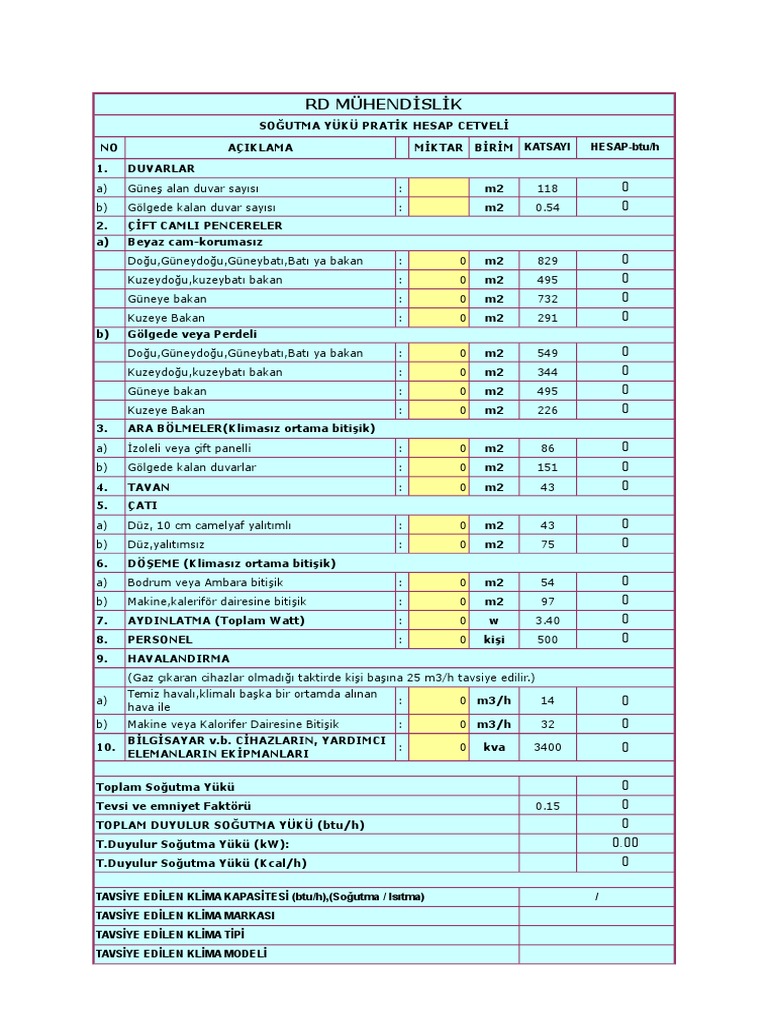 RD MÜHENDİSLİK

SOĞUTMA YÜKÜ PRATİK HESAP CETVELİ

| NO | AÇIKLAMA | | MİKTAR | BİRİM | KATSAYI | HESAP-btu/h |
|---|---|---|---|---|---|---|
| 1. | DUVARLAR | | | | | |
| a) | Güneş alan duvar sayısı | : | | m2 | 118 | 0 |
| b) | Gölgede kalan duvar sayısı | : | | m2 | 0.54 | 0 |
| 2. | ÇİFT CAMLI PENCERELER | | | | | |
| a) | Beyaz cam-korumasız | | | | | |
| | Doğu,Güneydoğu,Güneybatı,Batı ya bakan | : | 0 | m2 | 829 | 0 |
| | Kuzeydoğu,kuzeybatı bakan | : | 0 | m2 | 495 | 0 |
| | Güneye bakan | : | 0 | m2 | 732 | 0 |
| | Kuzeye Bakan | : | 0 | m2 | 291 | 0 |
| b) | Gölgede veya Perdeli | | | | | |
| | Doğu,Güneydoğu,Güneybatı,Batı ya bakan | : | 0 | m2 | 549 | 0 |
| | Kuzeydoğu,kuzeybatı bakan | : | 0 | m2 | 344 | 0 |
| | Güneye bakan | : | 0 | m2 | 495 | 0 |
| | Kuzeye Bakan | : | 0 | m2 | 226 | 0 |
| 3. | ARA BÖLMELER(Klimasız ortama bitişik) | | | | | |
| a) | İzoleli veya çift panelli | : | 0 | m2 | 86 | 0 |
| b) | Gölgede kalan duvarlar | : | 0 | m2 | 151 | 0 |
| 4. | TAVAN | : | 0 | m2 | 43 | 0 |
| 5. | ÇATI | | | | | |
| a) | Düz, 10 cm camelyaf yalıtımlı | : | 0 | m2 | 43 | 0 |
| b) | Düz,yalıtımsız | : | 0 | m2 | 75 | 0 |
| 6. | DÖŞEME (Klimasız ortama bitişik) | | | | | |
| a) | Bodrum veya Ambara bitişik | : | 0 | m2 | 54 | 0 |
| b) | Makine,kaleriför dairesine bitişik | : | 0 | m2 | 97 | 0 |
| 7. | AYDINLATMA (Toplam Watt) | : | 0 | w | 3.40 | 0 |
| 8. | PERSONEL | : | 0 | kişi | 500 | 0 |
| 9. | HAVALANDIRMA | | | | | |
| | (Gaz çıkaran cihazlar olmadığı taktirde kişi başına 25 m3/h tavsiye edilir.) | | | | | |
| a) | Temiz havalı,klimalı başka bir ortamda alınan hava ile | : | 0 | m3/h | 14 | 0 |
| b) | Makine veya Kalorifer Dairesine Bitişik | : | 0 | m3/h | 32 | 0 |
| 10. | BİLGİSAYAR v.b. CİHAZLARIN, YARDIMCI ELEMANLARIN EKİPMANLARI | : | 0 | kva | 3400 | 0 |

| | | |
|---|---|---|
| Toplam Soğutma Yükü | | 0 |
| Tevsi ve emniyet Faktörü | 0.15 | 0 |
| TOPLAM DUYULUR SOĞUTMA YÜKÜ (btu/h) | | 0 |
| T.Duyulur Soğutma Yükü (kW): | | 0.00 |
| T.Duyulur Soğutma Yükü (Kcal/h) | | 0 |

| | |
|---|---|
| TAVSİYE EDİLEN KLİMA KAPASİTESİ (btu/h),(Soğutma / Isıtma) | / |
| TAVSİYE EDİLEN KLİMA MARKASI | |
| TAVSİYE EDİLEN KLİMA TİPİ | |
| TAVSİYE EDİLEN KLİMA MODELİ | |